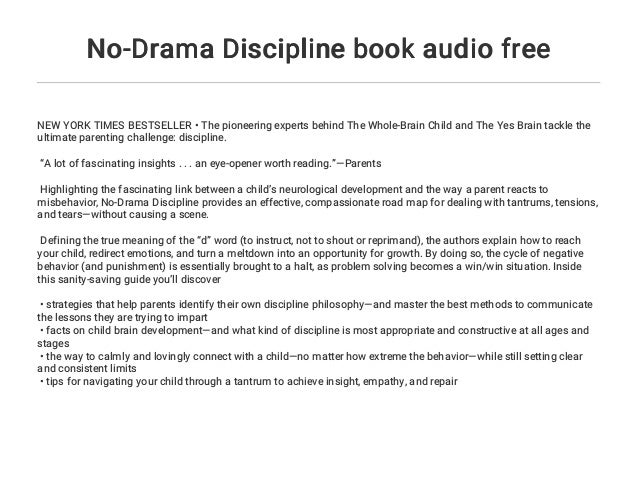 No-Drama Discipline book audio free

NEW YORK TIMES BESTSELLER • The pioneering experts behind The Whole-Brain Child and The Yes Brain tackle the ultimate parenting challenge: discipline.

"A lot of fascinating insights . . . an eye-opener worth reading."—Parents

Highlighting the fascinating link between a child's neurological development and the way a parent reacts to misbehavior, No-Drama Discipline provides an effective, compassionate road map for dealing with tantrums, tensions, and tears—without causing a scene.

Defining the true meaning of the "d" word (to instruct, not to shout or reprimand), the authors explain how to reach your child, redirect emotions, and turn a meltdown into an opportunity for growth. By doing so, the cycle of negative behavior (and punishment) is essentially brought to a halt, as problem solving becomes a win/win situation. Inside this sanity-saving guide you'll discover

• strategies that help parents identify their own discipline philosophy—and master the best methods to communicate the lessons they are trying to impart
• facts on child brain development—and what kind of discipline is most appropriate and constructive at all ages and stages
• the way to calmly and lovingly connect with a child—no matter how extreme the behavior—while still setting clear and consistent limits
• tips for navigating your child through a tantrum to achieve insight, empathy, and repair